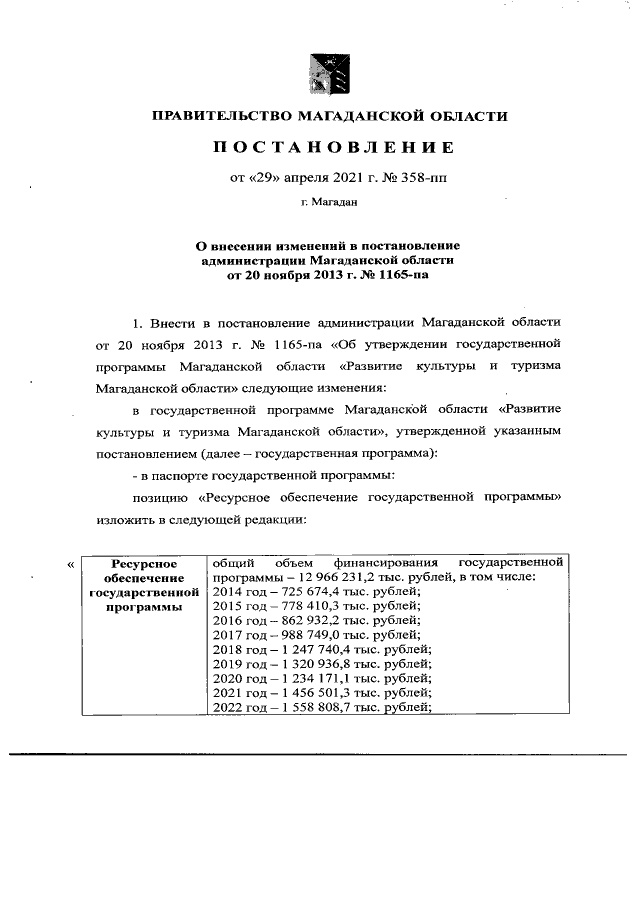 ПРАВИТЕЛЬСТВО МАГАДАНСКОЙ ОБЛАСТИ

ПОСТАНОВЛЕНИЕ

от «29» апреля 2021 г. № 358-пп

г. Магадан

О внесении изменений в постановление администрации Магаданской области от 20 ноября 2013 г. № 1165-па

1. Внести в постановление администрации Магаданской области от 20 ноября 2013 г. № 1165-па «Об утверждении государственной программы Магаданской области «Развитие культуры и туризма Магаданской области» следующие изменения:

в государственной программе Магаданской области «Развитие культуры и туризма Магаданской области», утвержденной указанным постановлением (далее – государственная программа):

- в паспорте государственной программы:

позицию «Ресурсное обеспечение государственной программы» изложить в следующей редакции:

«

| Ресурсное обеспечение государственной программы | общий объем финансирования государственной программы – 12 966 231,2 тыс. рублей, в том числе: 2014 год – 725 674,4 тыс. рублей; 2015 год – 778 410,3 тыс. рублей; 2016 год – 862 932,2 тыс. рублей; 2017 год – 988 749,0 тыс. рублей; 2018 год – 1 247 740,4 тыс. рублей; 2019 год – 1 320 936,8 тыс. рублей; 2020 год – 1 234 171,1 тыс. рублей; 2021 год – 1 456 501,3 тыс. рублей; 2022 год – 1 558 808,7 тыс. рублей; |
|---|---|